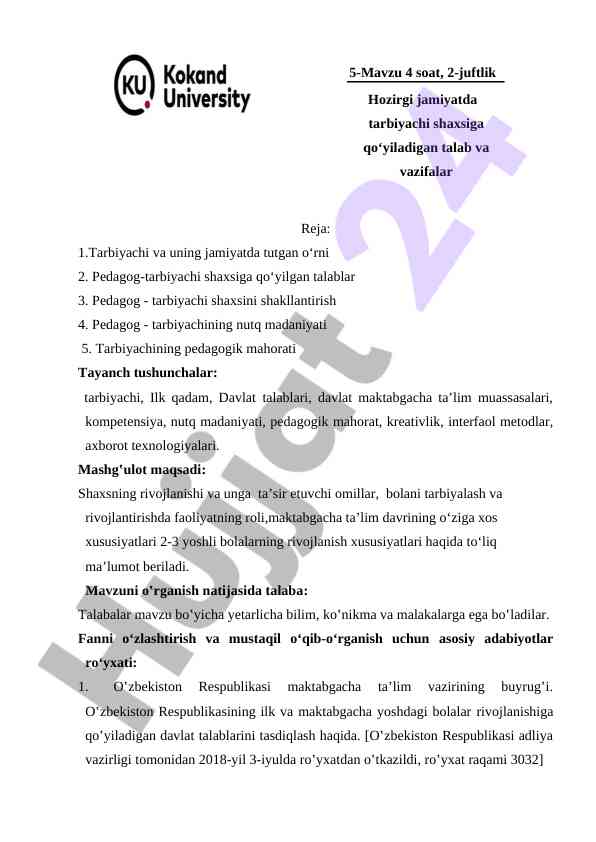 KU Kokand University

5-Mavzu 4 soat, 2-juftlik

Hozirgi jamiyatda tarbiyachi shaxsiga qo‘yiladigan talab va vazifalar

Reja:

1.Tarbiyachi va uning jamiyatda tutgan o‘rni
2. Pedagog-tarbiyachi shaxsiga qo‘yilgan talablar
3. Pedagog - tarbiyachi shaxsini shakllantirish
4. Pedagog - tarbiyachining nutq madaniyati
5. Tarbiyachining pedagogik mahorati

Tayanch tushunchalar:
tarbiyachi, Ilk qadam, Davlat talablari, davlat maktabgacha ta’lim muassasalari, kompetensiya, nutq madaniyati, pedagogik mahorat, kreativlik, interfaol metodlar, axborot texnologiyalari.

Mashg'ulot maqsadi:
Shaxsning rivojlanishi va unga ta’sir etuvchi omillar, bolani tarbiyalash va rivojlantirishda faoliyatning roli,maktabgacha ta’lim davrining o‘ziga xos xususiyatlari 2-3 yoshli bolalarning rivojlanish xususiyatlari haqida to‘liq ma’lumot beriladi.

Mavzuni o’rganish natijasida talaba:
Talabalar mavzu bo’yicha yetarlicha bilim, ko’nikma va malakalarga ega bo’ladilar.

Fanni o‘zlashtirish va mustaqil o‘qib-o‘rganish uchun asosiy adabiyotlar ro‘yxati:

1. O’zbekiston Respublikasi maktabgacha ta’lim vazirining buyrug’i. O’zbekiston Respublikasining ilk va maktabgacha yoshdagi bolalar rivojlanishiga qo’yiladigan davlat talablarini tasdiqlash haqida. [O’zbekiston Respublikasi adliya vazirligi tomonidan 2018-yil 3-iyulda ro’yxatdan o’tkazildi, ro’yxat raqami 3032]

Hujjat 24